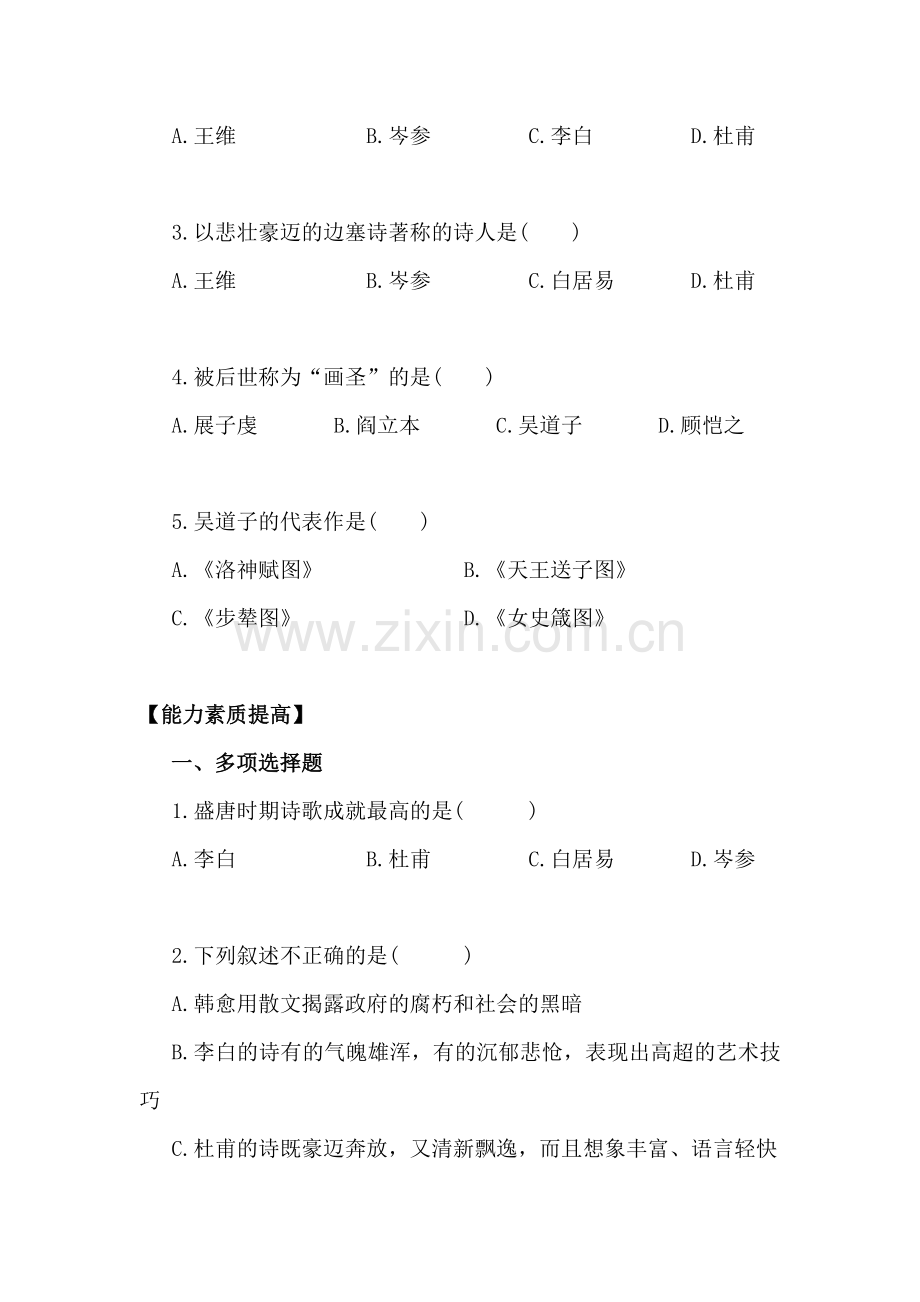 A.王维　　B.岑参　　C.李白　　D.杜甫

3.以悲壮豪迈的边塞诗著称的诗人是(　　)

A.王维　　B.岑参　　C.白居易　　D.杜甫

4.被后世称为“画圣”的是(　　)

A.展子虔　　B.阎立本　　C.吴道子　　D.顾恺之

5.吴道子的代表作是(　　)

A.《洛神赋图》　　B.《天王送子图》

C.《步辇图》　　D.《女史箴图》

www.zixin.com.cn

【能力素质提高】

一、多项选择题

1.盛唐时期诗歌成就最高的是(　　)

A.李白　　B.杜甫　　C.白居易　　D.岑参

2.下列叙述不正确的是(　　)

A.韩愈用散文揭露政府的腐朽和社会的黑暗

B.李白的诗有的气魄雄浑，有的沉郁悲怆，表现出高超的艺术技巧

C.杜甫的诗既豪迈奔放，又清新飘逸，而且想象丰富、语言轻快